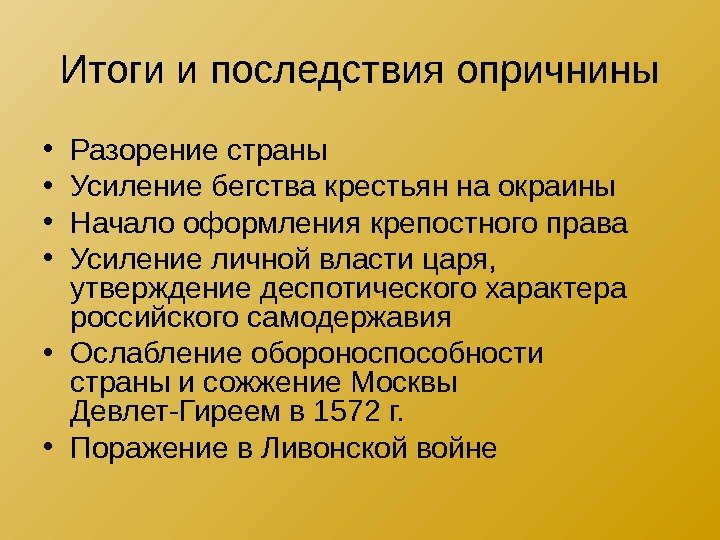 Итоги и последствия опричнины

• Разорение страны
• Усиление бегства крестьян на окраины
• Начало оформления крепостного права
• Усиление личной власти царя, утверждение деспотического характера российского самодержавия
• Ослабление обороноспособности страны и сожжение Москвы Девлет-Гиреем в 1572 г.
• Поражение в Ливонской войне